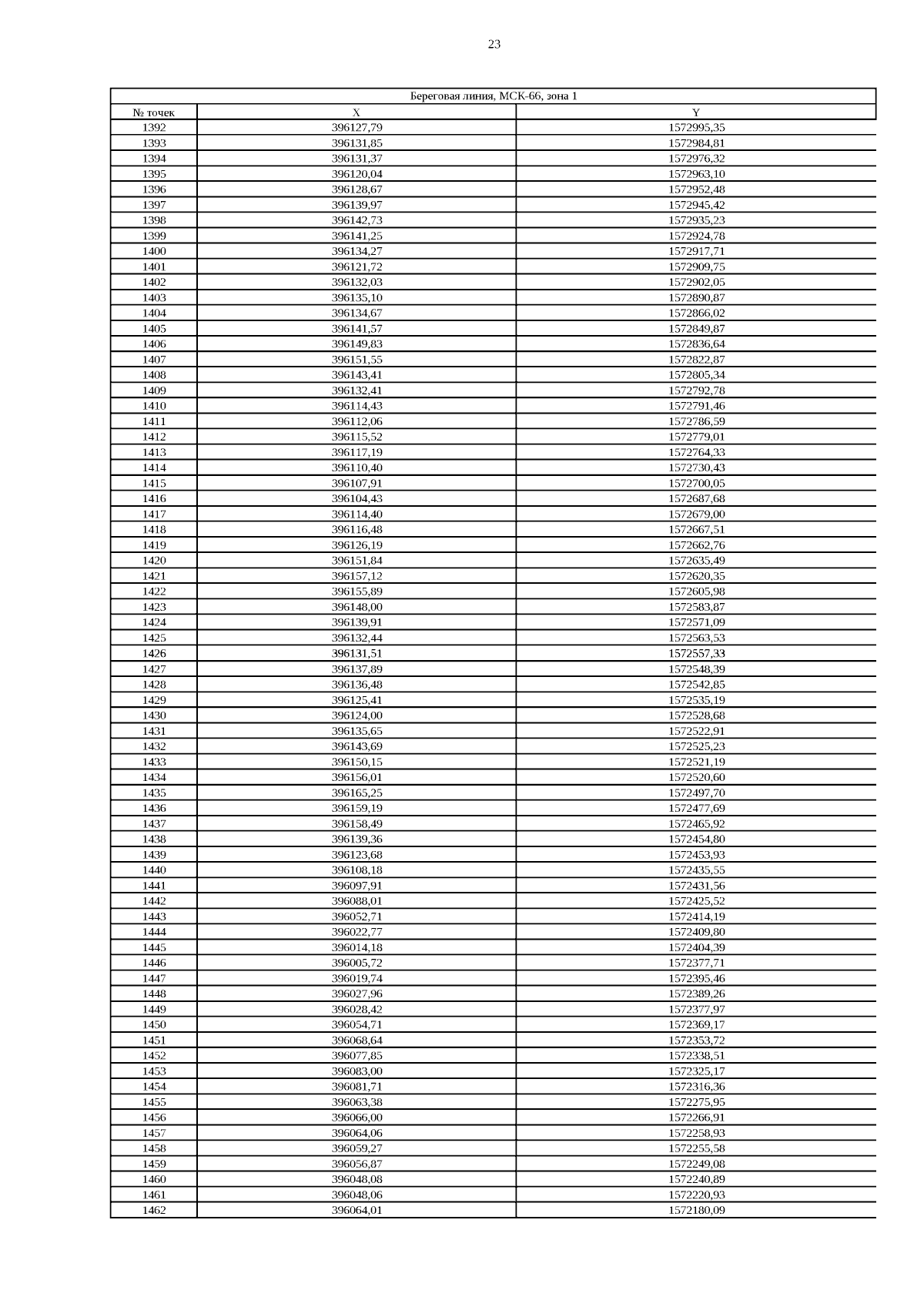 23

| Береговая линия, МСК-66, зона 1 | | |
|---|---|---|
| № точек | X | Y |
| 1392 | 396127,79 | 1572995,35 |
| 1393 | 396131,85 | 1572984,81 |
| 1394 | 396131,37 | 1572976,32 |
| 1395 | 396120,04 | 1572963,10 |
| 1396 | 396128,67 | 1572952,48 |
| 1397 | 396139,97 | 1572945,42 |
| 1398 | 396142,73 | 1572935,23 |
| 1399 | 396141,25 | 1572924,78 |
| 1400 | 396134,27 | 1572917,71 |
| 1401 | 396121,72 | 1572909,75 |
| 1402 | 396132,03 | 1572902,05 |
| 1403 | 396135,10 | 1572890,87 |
| 1404 | 396134,67 | 1572866,02 |
| 1405 | 396141,57 | 1572849,87 |
| 1406 | 396149,83 | 1572836,64 |
| 1407 | 396151,55 | 1572822,87 |
| 1408 | 396143,41 | 1572805,34 |
| 1409 | 396132,41 | 1572792,78 |
| 1410 | 396114,43 | 1572791,46 |
| 1411 | 396112,06 | 1572786,59 |
| 1412 | 396115,52 | 1572779,01 |
| 1413 | 396117,19 | 1572764,33 |
| 1414 | 396110,40 | 1572730,43 |
| 1415 | 396107,91 | 1572700,05 |
| 1416 | 396104,43 | 1572687,68 |
| 1417 | 396114,40 | 1572679,00 |
| 1418 | 396116,48 | 1572667,51 |
| 1419 | 396126,19 | 1572662,76 |
| 1420 | 396151,84 | 1572635,49 |
| 1421 | 396157,12 | 1572620,35 |
| 1422 | 396155,89 | 1572605,98 |
| 1423 | 396148,00 | 1572583,87 |
| 1424 | 396139,91 | 1572571,09 |
| 1425 | 396132,44 | 1572563,53 |
| 1426 | 396131,51 | 1572557,33 |
| 1427 | 396137,89 | 1572548,39 |
| 1428 | 396136,48 | 1572542,85 |
| 1429 | 396125,41 | 1572535,19 |
| 1430 | 396124,00 | 1572528,68 |
| 1431 | 396135,65 | 1572522,91 |
| 1432 | 396143,69 | 1572525,23 |
| 1433 | 396150,15 | 1572521,19 |
| 1434 | 396156,01 | 1572520,60 |
| 1435 | 396165,25 | 1572497,70 |
| 1436 | 396159,19 | 1572477,69 |
| 1437 | 396158,49 | 1572465,92 |
| 1438 | 396139,36 | 1572454,80 |
| 1439 | 396123,68 | 1572453,93 |
| 1440 | 396108,18 | 1572435,55 |
| 1441 | 396097,91 | 1572431,56 |
| 1442 | 396088,01 | 1572425,52 |
| 1443 | 396052,71 | 1572414,19 |
| 1444 | 396022,77 | 1572409,80 |
| 1445 | 396014,18 | 1572404,39 |
| 1446 | 396005,72 | 1572377,71 |
| 1447 | 396019,74 | 1572395,46 |
| 1448 | 396027,96 | 1572389,26 |
| 1449 | 396028,42 | 1572377,97 |
| 1450 | 396054,71 | 1572369,17 |
| 1451 | 396068,64 | 1572353,72 |
| 1452 | 396077,85 | 1572338,51 |
| 1453 | 396083,00 | 1572325,17 |
| 1454 | 396081,71 | 1572316,36 |
| 1455 | 396063,38 | 1572275,95 |
| 1456 | 396066,00 | 1572266,91 |
| 1457 | 396064,06 | 1572258,93 |
| 1458 | 396059,27 | 1572255,58 |
| 1459 | 396056,87 | 1572249,08 |
| 1460 | 396048,08 | 1572240,89 |
| 1461 | 396048,06 | 1572220,93 |
| 1462 | 396064,01 | 1572180,09 |